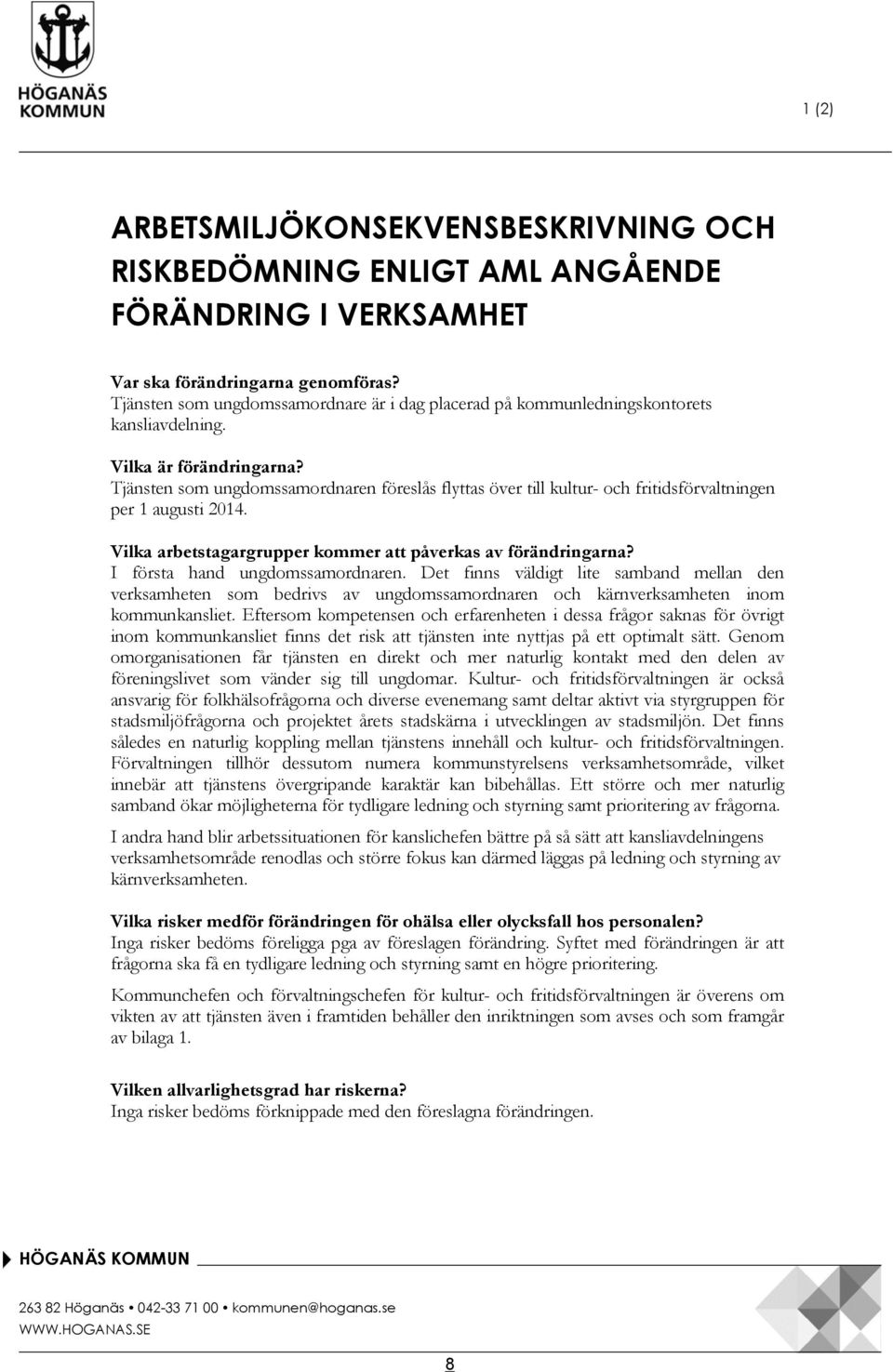 HÖGANÄS KOMMUN

1 (2)

ARBETSMILJÖKONSEKVENSBESKRIVNING OCH RISKBEDÖMNING ENLIGT AML ANGÅENDE FÖRÄNDRING I VERKSAMHET

Var ska förändringarna genomföras?
Tjänsten som ungdomssamordnare är i dag placerad på kommunledningskontorets kansliavdelning.

Vilka är förändringarna?
Tjänsten som ungdomssamordnaren föreslås flyttas över till kultur- och fritidsförvaltningen per 1 augusti 2014.

Vilka arbetstagargrupper kommer att påverkas av förändringarna?
I första hand ungdomssamordnaren. Det finns väldigt lite samband mellan den verksamheten som bedrivs av ungdomssamordnaren och kärnverksamheten inom kommunkansliet. Eftersom kompetensen och erfarenheten i dessa frågor saknas för övrigt inom kommunkansliet finns det risk att tjänsten inte nyttjas på ett optimalt sätt. Genom omorganisationen får tjänsten en direkt och mer naturlig kontakt med den delen av föreningslivet som vänder sig till ungdomar. Kultur- och fritidsförvaltningen är också ansvarig för folkhälsofrågorna och diverse evenemang samt deltar aktivt via styrgruppen för stadsmiljöfrågorna och projektet årets stadskärna i utvecklingen av stadsmiljön. Det finns således en naturlig koppling mellan tjänstens innehåll och kultur- och fritidsförvaltningen. Förvaltningen tillhör dessutom numera kommunstyrelsens verksamhetsområde, vilket innebär att tjänstens övergripande karaktär kan bibehållas. Ett större och mer naturlig samband ökar möjligheterna för tydligare ledning och styrning samt prioritering av frågorna.

I andra hand blir arbetssituationen för kanslichefen bättre på så sätt att kansliavdelningens verksamhetsområde renodlas och större fokus kan därmed läggas på ledning och styrning av kärnverksamheten.

Vilka risker medför förändringen för ohälsa eller olycksfall hos personalen?
Inga risker bedöms föreligga pga av föreslagen förändring. Syftet med förändringen är att frågorna ska få en tydligare ledning och styrning samt en högre prioritering.

Kommunchefen och förvaltningschefen för kultur- och fritidsförvaltningen är överens om vikten av att tjänsten även i framtiden behåller den inriktningen som avses och som framgår av bilaga 1.

Vilken allvarlighetsgrad har riskerna?
Inga risker bedöms förknippade med den föreslagna förändringen.

HÖGANÄS KOMMUN

263 82 Höganäs • 042-33 71 00 • kommunen@hoganas.se
WWW.HOGANAS.SE

8